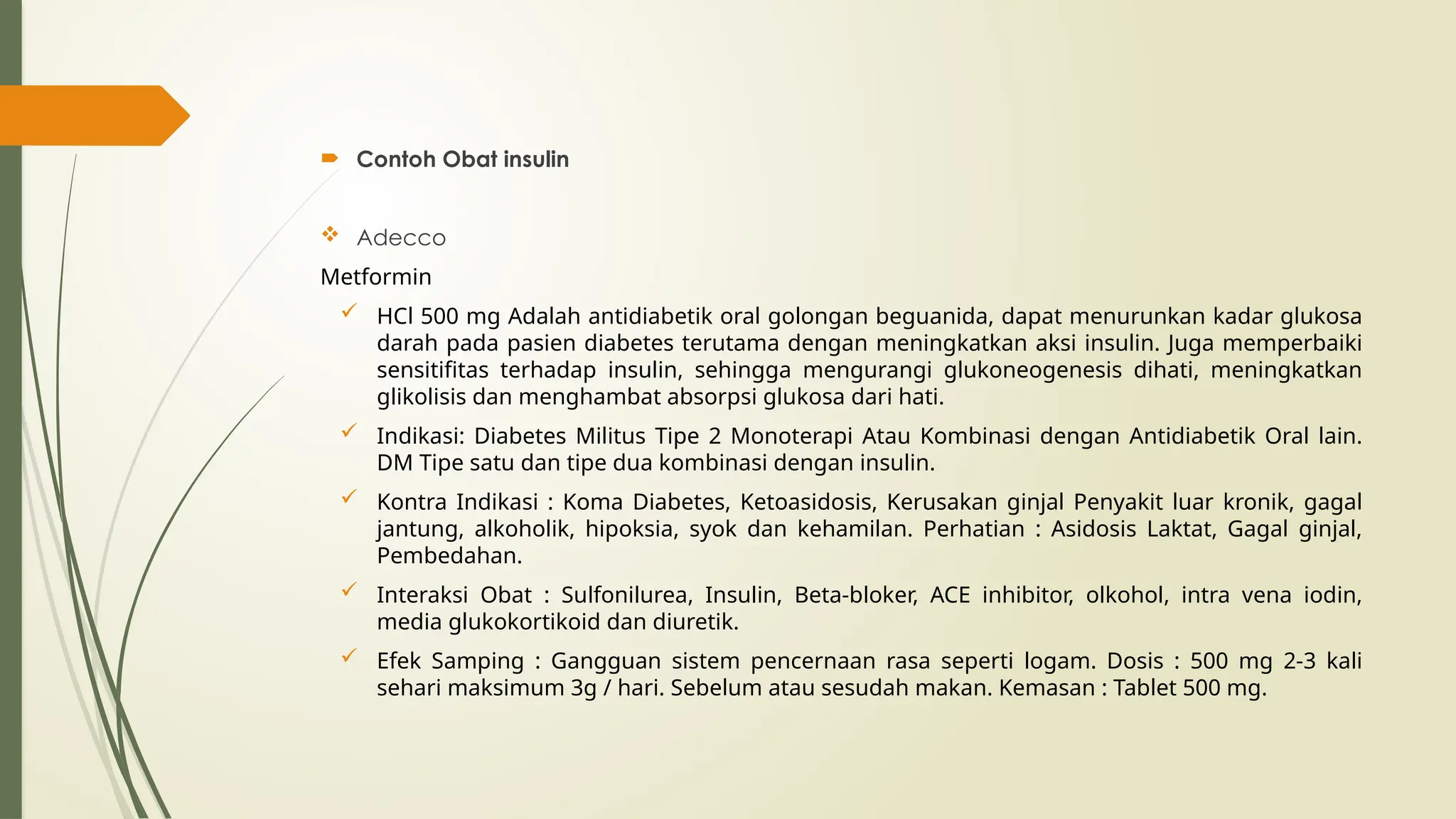 Contoh Obat insulin

Adecco

Metformin

HCl 500 mg Adalah antidiabetik oral golongan beguanida, dapat menurunkan kadar glukosa darah pada pasien diabetes terutama dengan meningkatkan aksi insulin. Juga memperbaiki sensitifitas terhadap insulin, sehingga mengurangi glukoneogenesis dihati, meningkatkan glikolisis dan menghambat absorpsi glukosa dari hati.

Indikasi: Diabetes Militus Tipe 2 Monoterapi Atau Kombinasi dengan Antidiabetik Oral lain. DM Tipe satu dan tipe dua kombinasi dengan insulin.

Kontra Indikasi : Koma Diabetes, Ketoasidosis, Kerusakan ginjal Penyakit luar kronik, gagal jantung, alkoholik, hipoksia, syok dan kehamilan. Perhatian : Asidosis Laktat, Gagal ginjal, Pembedahan.

Interaksi Obat : Sulfonilurea, Insulin, Beta-bloker, ACE inhibitor, olkohol, intra vena iodin, media glukokortikoid dan diuretik.

Efek Samping : Gangguan sistem pencernaan rasa seperti logam. Dosis : 500 mg 2-3 kali sehari maksimum 3g / hari. Sebelum atau sesudah makan. Kemasan : Tablet 500 mg.